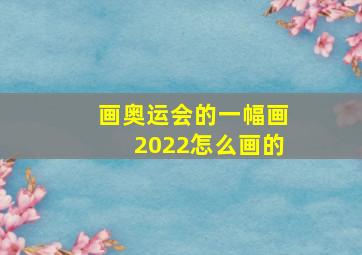 画奥运会的一幅画
2022怎么画的